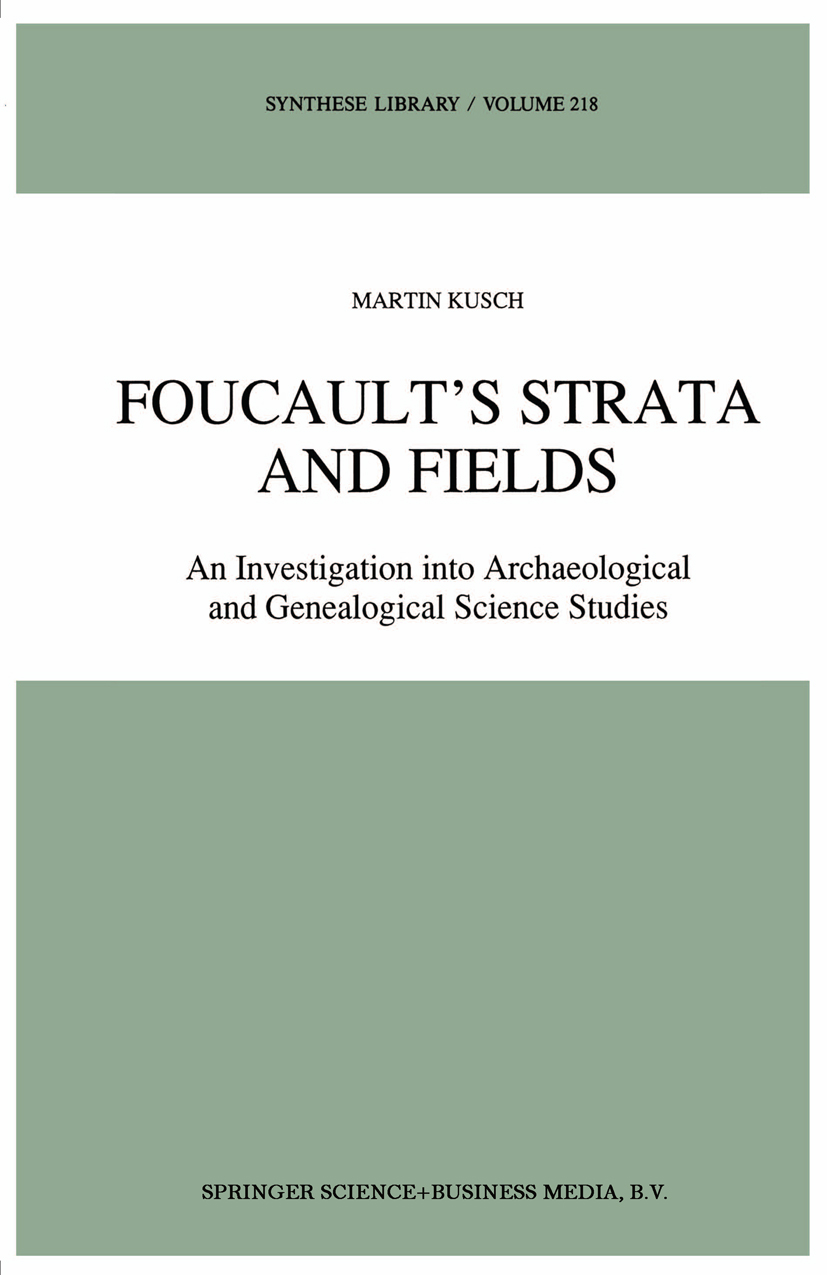 SYNTHESE LIBRARY / VOLUME 218

MARTIN KUSCH

FOUCAULT'S STRATA AND FIELDS

An Investigation into Archaeological and Genealogical Science Studies

SPRINGER SCIENCE+BUSINESS MEDIA, B.V.